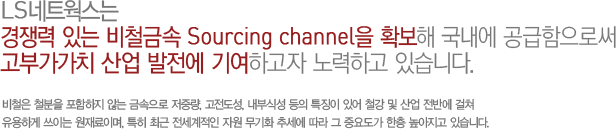 LS네트웍스는
경쟁력 있는 비철금속 Sourcing channel을 확보해 국내에 공급함으로써
고부가가치 산업 발전에 기여하고자 노력하고 있습니다.

비철은 철분을 포함하지 않는 금속으로 저중량, 고전도성, 내부식성 등의 특징이 있어 철강 및 산업 전반에 걸쳐 유용하게 쓰이는 원재료이며, 특히 최근 전세계적인 자원 무기화 추세에 따라 그 중요도가 한층 높아지고 있습니다.